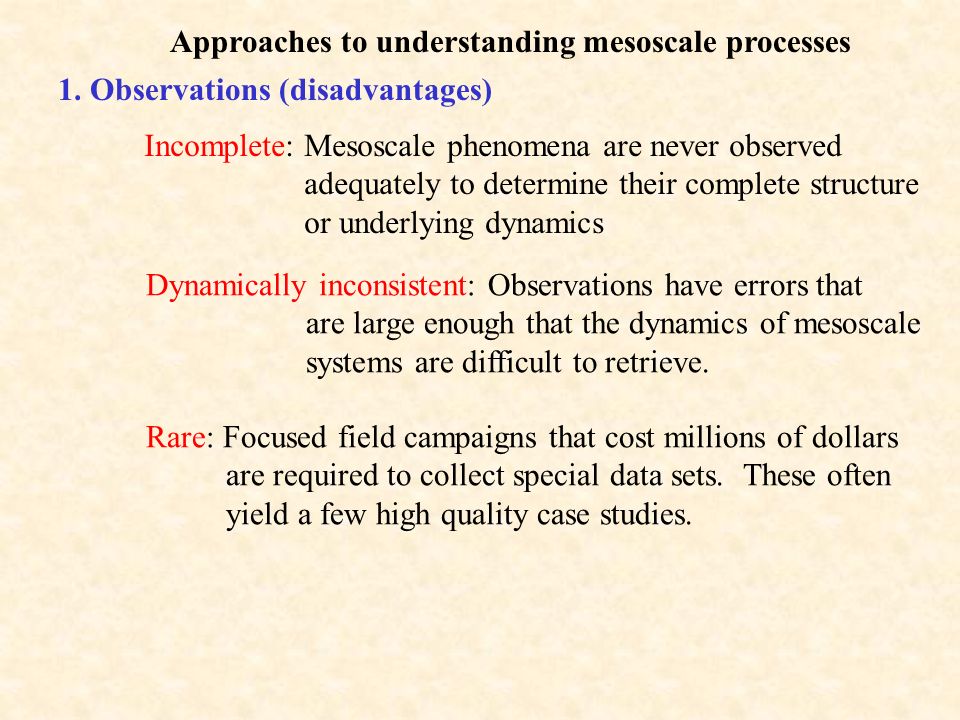 Approaches to understanding mesoscale processes

1. Observations (disadvantages)

Incomplete: Mesoscale phenomena are never observed adequately to determine their complete structure or underlying dynamics

Dynamically inconsistent: Observations have errors that are large enough that the dynamics of mesoscale systems are difficult to retrieve.

Rare: Focused field campaigns that cost millions of dollars are required to collect special data sets. These often yield a few high quality case studies.